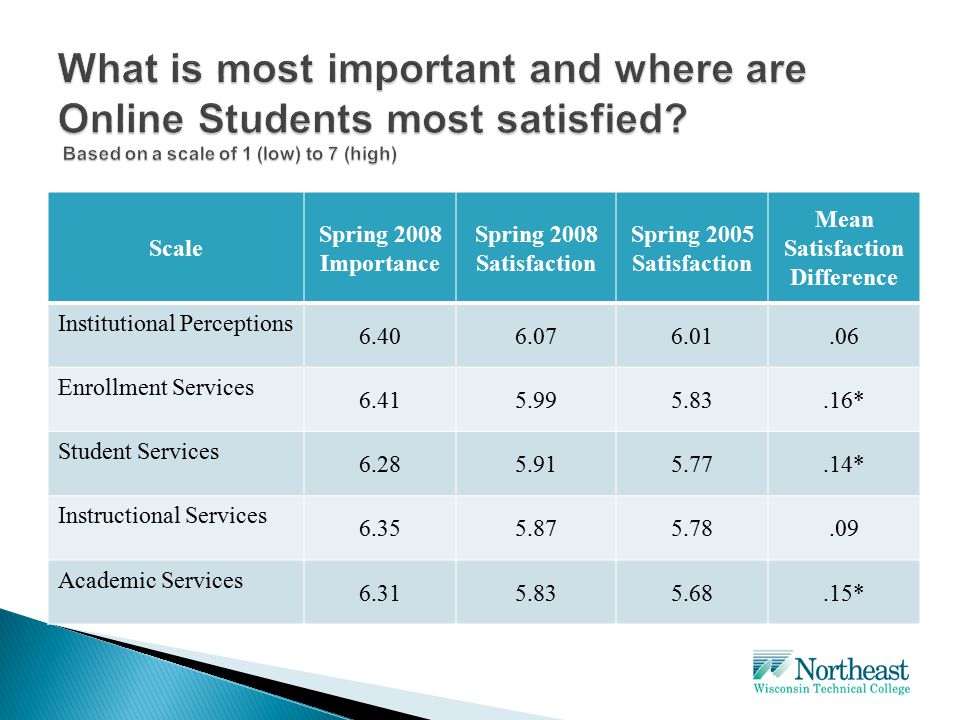 What is most important and where are Online Students most satisfied?
Based on a scale of 1 (low) to 7 (high)

| Scale | Spring 2008 Importance | Spring 2008 Satisfaction | Spring 2005 Satisfaction | Mean Satisfaction Difference |
|---|---|---|---|---|
| Institutional Perceptions | 6.40 | 6.07 | 6.01 | .06 |
| Enrollment Services | 6.41 | 5.99 | 5.83 | .16* |
| Student Services | 6.28 | 5.91 | 5.77 | .14* |
| Instructional Services | 6.35 | 5.87 | 5.78 | .09 |
| Academic Services | 6.31 | 5.83 | 5.68 | .15* |

Northeast
Wisconsin Technical College